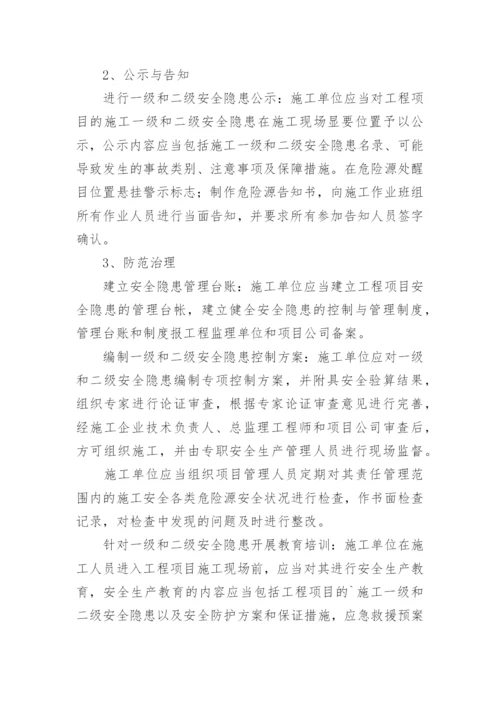 2、公示与告知

进行一级和二级安全隐患公示：施工单位应当对工程项目的施工一级和二级安全隐患在施工现场显要位置予以公示，公示内容应当包括施工一级和二级安全隐患名录、可能导致发生的事故类别、注意事项及保障措施。在危险源处醒目位置悬挂警示标志；制作危险源告知书，向施工作业班组所有作业人员进行当面告知，并要求所有参加告知人员签字确认。

3、防范治理

建立安全隐患管理台账：施工单位应当建立工程项目安全隐患的管理台帐，建立健全安全隐患的控制与管理制度，管理台账和制度报工程监理单位和项目公司备案。

编制一级和二级安全隐患控制方案：施工单位应对一级和二级安全隐患编制专项控制方案，并附具安全验算结果，组织专家进行论证审查，根据专家论证审查意见进行完善，经施工企业技术负责人、总监理工程师和项目公司审查后，方可组织施工，并由专职安全生产管理人员进行现场监督。

施工单位应当组织项目管理人员定期对其责任管理范围内的施工安全各类危险源安全状况进行检查，作书面检查记录，对检查中发现的问题及时进行整改。

针对一级和二级安全隐患开展教育培训：施工单位在施工人员进入工程项目施工现场前，应当对其进行安全生产教育，安全生产教育的内容应当包括工程项目的`施工一级和二级安全隐患以及安全防护方案和保证措施，应急救援预案